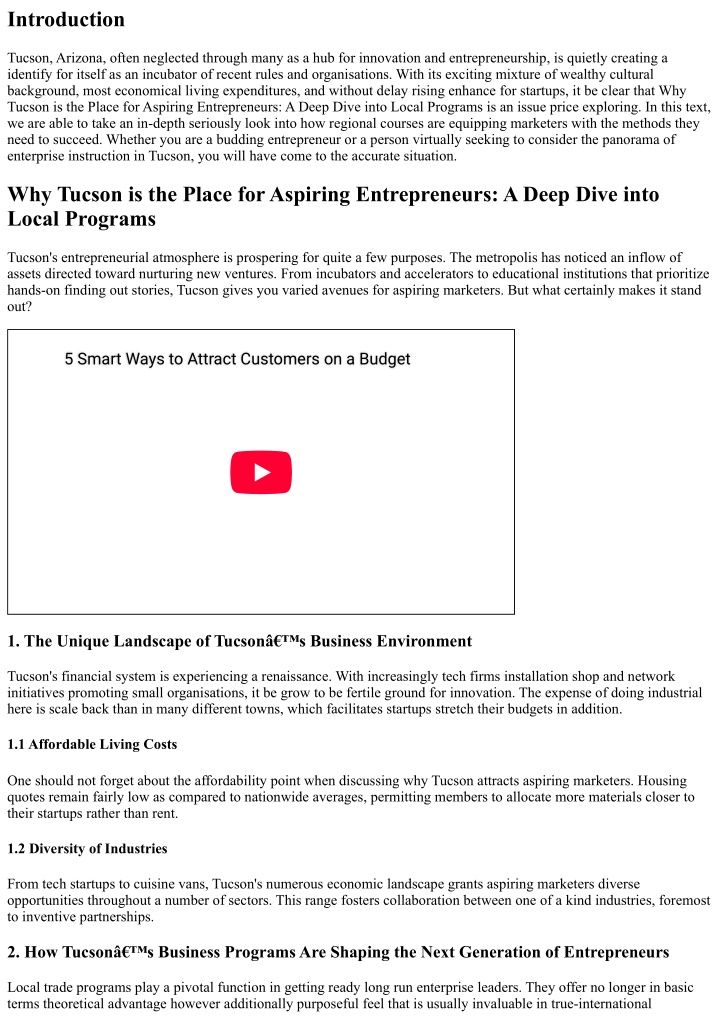 Introduction

Tucson, Arizona, often neglected through many as a hub for innovation and entrepreneurship, is quietly creating a identify for itself as an incubator of recent rules and organisations. With its exciting mixture of wealthy cultural background, most economical living expenditures, and without delay rising enhance for startups, it be clear that Why Tucson is the Place for Aspiring Entrepreneurs: A Deep Dive into Local Programs is an issue price exploring. In this text, we are able to take an in-depth seriously look into how regional courses are equipping marketers with the methods they need to succeed. Whether you are a budding entrepreneur or a person virtually seeking to consider the panorama of enterprise instruction in Tucson, you will have come to the accurate situation.

Why Tucson is the Place for Aspiring Entrepreneurs: A Deep Dive into Local Programs

Tucson's entrepreneurial atmosphere is prospering for quite a few purposes. The metropolis has noticed an inflow of assets directed toward nurturing new ventures. From incubators and accelerators to educational institutions that prioritize hands-on finding out stories, Tucson gives you varied avenues for aspiring marketers. But what certainly makes it stand out?

5 Smart Ways to Attract Customers on a Budget

1. The Unique Landscape of Tucsonâ€™s Business Environment

Tucson's financial system is experiencing a renaissance. With increasingly tech firms installation shop and network initiatives promoting small organisations, it be grow to be fertile ground for innovation. The expense of doing industrial here is scale back than in many different towns, which facilitates startups stretch their budgets in addition.

1.1 Affordable Living Costs

One should not forget about the affordability point when discussing why Tucson attracts aspiring marketers. Housing quotes remain fairly low as compared to nationwide averages, permitting members to allocate more materials closer to their startups rather than rent.

1.2 Diversity of Industries

From tech startups to cuisine vans, Tucson's numerous economic landscape grants aspiring marketers diverse opportunities throughout a number of sectors. This range fosters collaboration between one of a kind industries, foremost to inventive partnerships.

2. How Tucsonâ€™s Business Programs Are Shaping the Next Generation of Entrepreneurs

Local trade programs play a pivotal function in getting ready long run enterprise leaders. They offer no longer in basic terms theoretical advantage however additionally purposeful feel that is usually invaluable in true-international